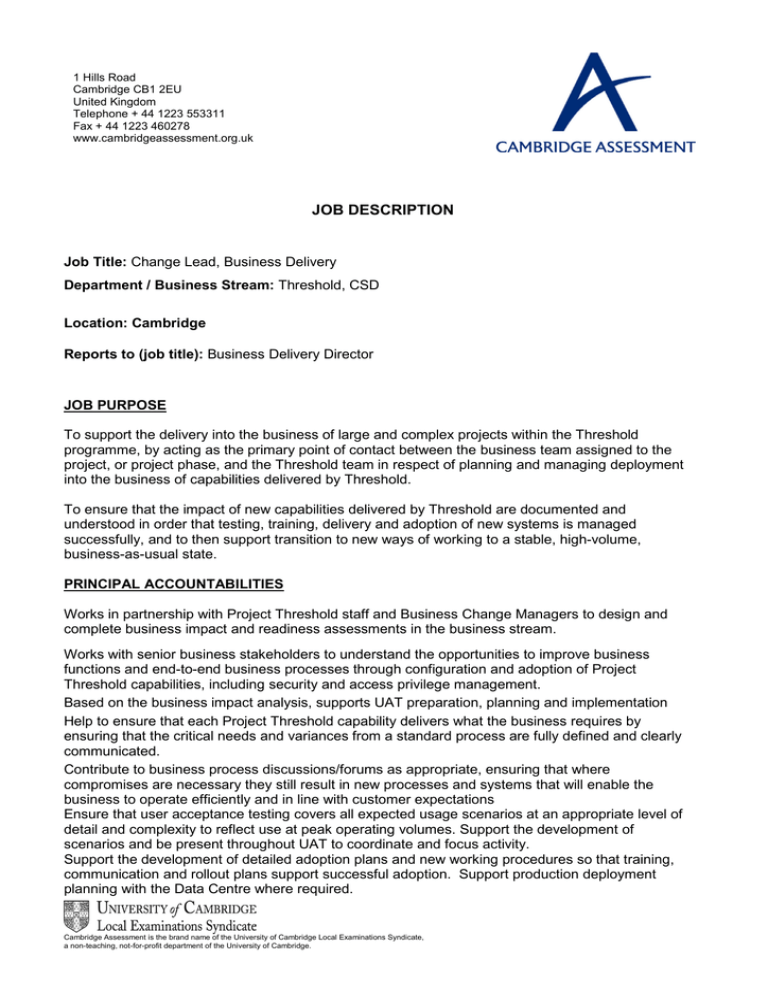 1 Hills Road
Cambridge CB1 2EU
United Kingdom
Telephone + 44 1223 553311
Fax + 44 1223 460278
www.cambridgeassessment.org.uk

CAMBRIDGE ASSESSMENT

JOB DESCRIPTION

Job Title: Change Lead, Business Delivery

Department / Business Stream: Threshold, CSD

Location: Cambridge

Reports to (job title): Business Delivery Director

JOB PURPOSE

To support the delivery into the business of large and complex projects within the Threshold programme, by acting as the primary point of contact between the business team assigned to the project, or project phase, and the Threshold team in respect of planning and managing deployment into the business of capabilities delivered by Threshold.

To ensure that the impact of new capabilities delivered by Threshold are documented and understood in order that testing, training, delivery and adoption of new systems is managed successfully, and to then support transition to new ways of working to a stable, high-volume, business-as-usual state.

PRINCIPAL ACCOUNTABILITIES

Works in partnership with Project Threshold staff and Business Change Managers to design and complete business impact and readiness assessments in the business stream.

Works with senior business stakeholders to understand the opportunities to improve business functions and end-to-end business processes through configuration and adoption of Project Threshold capabilities, including security and access privilege management.

Based on the business impact analysis, supports UAT preparation, planning and implementation

Help to ensure that each Project Threshold capability delivers what the business requires by ensuring that the critical needs and variances from a standard process are fully defined and clearly communicated.

Contribute to business process discussions/forums as appropriate, ensuring that where compromises are necessary they still result in new processes and systems that will enable the business to operate efficiently and in line with customer expectations

Ensure that user acceptance testing covers all expected usage scenarios at an appropriate level of detail and complexity to reflect use at peak operating volumes. Support the development of scenarios and be present throughout UAT to coordinate and focus activity.

Support the development of detailed adoption plans and new working procedures so that training, communication and rollout plans support successful adoption. Support production deployment planning with the Data Centre where required.

UNIVERSITY of CAMBRIDGE
Local Examinations Syndicate

Cambridge Assessment is the brand name of the University of Cambridge Local Examinations Syndicate, a non-teaching, not-for-profit department of the University of Cambridge.